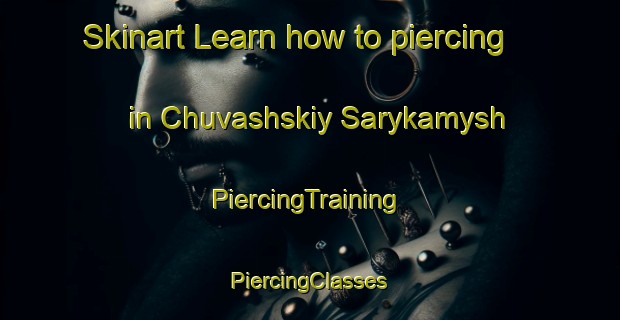 Skinart Learn how to piercing in Chuvashskiy Sarykamysh

PiercingTraining

PiercingClasses